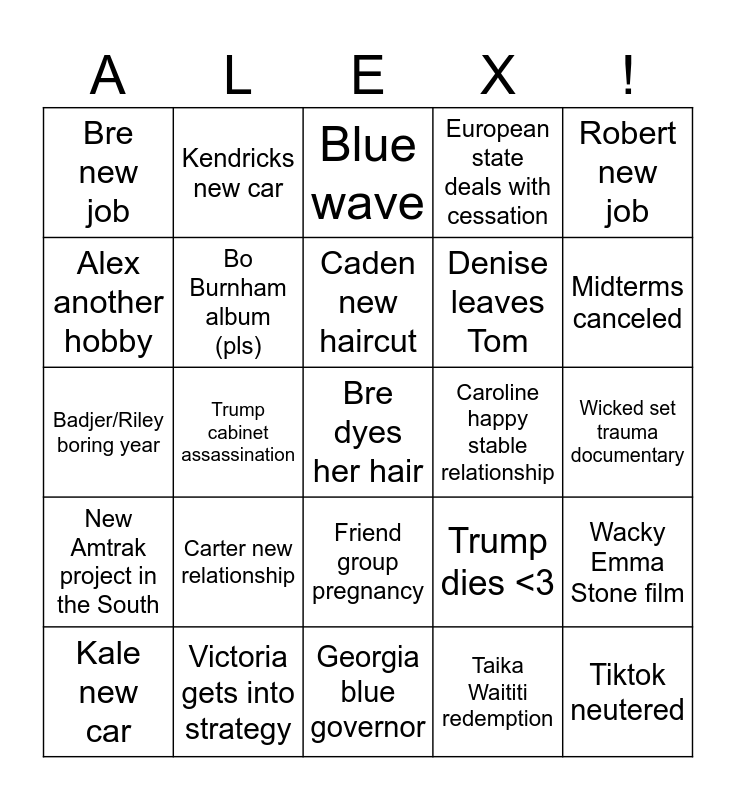 | A | L | E | X | ! |
|---|---|---|---|---|
| Bre new job | Kendricks new car | Blue wave | European state deals with cessation | Robert new job |
| Alex another hobby | Bo Burnham album (pls) | Caden new haircut | Denise leaves Tom | Midterms canceled |
| Badjer/Riley boring year | Trump cabinet assassination | Bre dyes her hair | Caroline happy stable relationship | Wicked set trauma documentary |
| New Amtrak project in the South | Carter new relationship | Friend group pregnancy | Trump dies <3 | Wacky Emma Stone film |
| Kale new car | Victoria gets into strategy | Georgia blue governor | Taika Waititi redemption | Tiktok neutered |